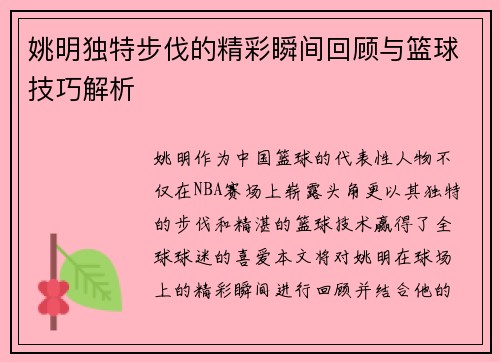 姚明独特步伐的精彩瞬间回顾与篮球技巧解析

姚明作为中国篮球的代表性人物不仅在NBA赛场上崭露头角更以其独特的步伐和精湛的篮球技术赢得了全球球迷的喜爱本文将对姚明在球场上的精彩瞬间进行回顾并结合他的